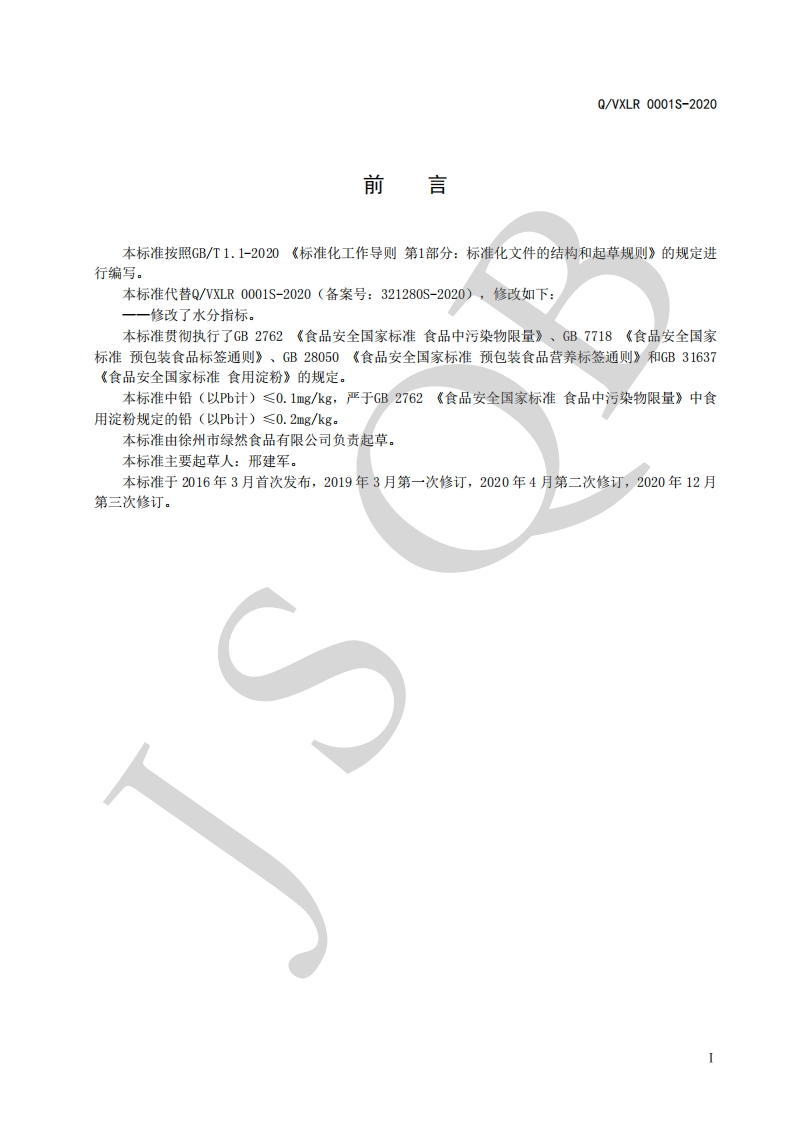 Q/VXLR 0001S-2020

前　言

本标准按照GB/T 1.1-2020 《标准化工作导则 第1部分：标准化文件的结构和起草规则》的规定进行编写。

本标准代替Q/VXLR 0001S-2020（备案号：321280S-2020），修改如下：

——修改了水分指标。

本标准贯彻执行了GB 2762 《食品安全国家标准 食品中污染物限量》、GB 7718 《食品安全国家标准 预包装食品标签通则》、GB 28050 《食品安全国家标准 预包装食品营养标签通则》和GB 31637 《食品安全国家标准 食用淀粉》的规定。

本标准中铅（以Pb计）≤0.1mg/kg，严于GB 2762 《食品安全国家标准 食品中污染物限量》中食用淀粉规定的铅（以Pb计）≤0.2mg/kg。

本标准由徐州市绿然食品有限公司负责起草。

本标准主要起草人：邢建军。

本标准于 2016 年 3 月首次发布，2019 年 3 月第一次修订，2020 年 4 月第二次修订，2020 年 12 月第三次修订。

JSQB

I